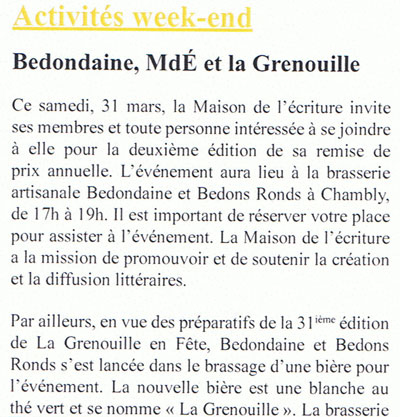 Activités week-end

Bedondaine, MdÉ et la Grenouille

Ce samedi, 31 mars, la Maison de l'écriture invite ses membres et toute personne intéressée à se joindre à elle pour la deuxième édition de sa remise de prix annuelle. L'événement aura lieu à la brasserie artisanale Bedondaine et Bedons Ronds à Chambly, de 17h à 19h. Il est important de réserver votre place pour assister à l'événement. La Maison de l'écriture a la mission de promouvoir et de soutenir la création et la diffusion littéraires.

Par ailleurs, en vue des préparatifs de la 31$^{ième}$ édition de La Grenouille en Fête, Bedondaine et Bedons Ronds s'est lancée dans le brassage d'une bière pour l'événement. La nouvelle bière est une blanche au thé vert et se nomme « La Grenouille ». La brasserie